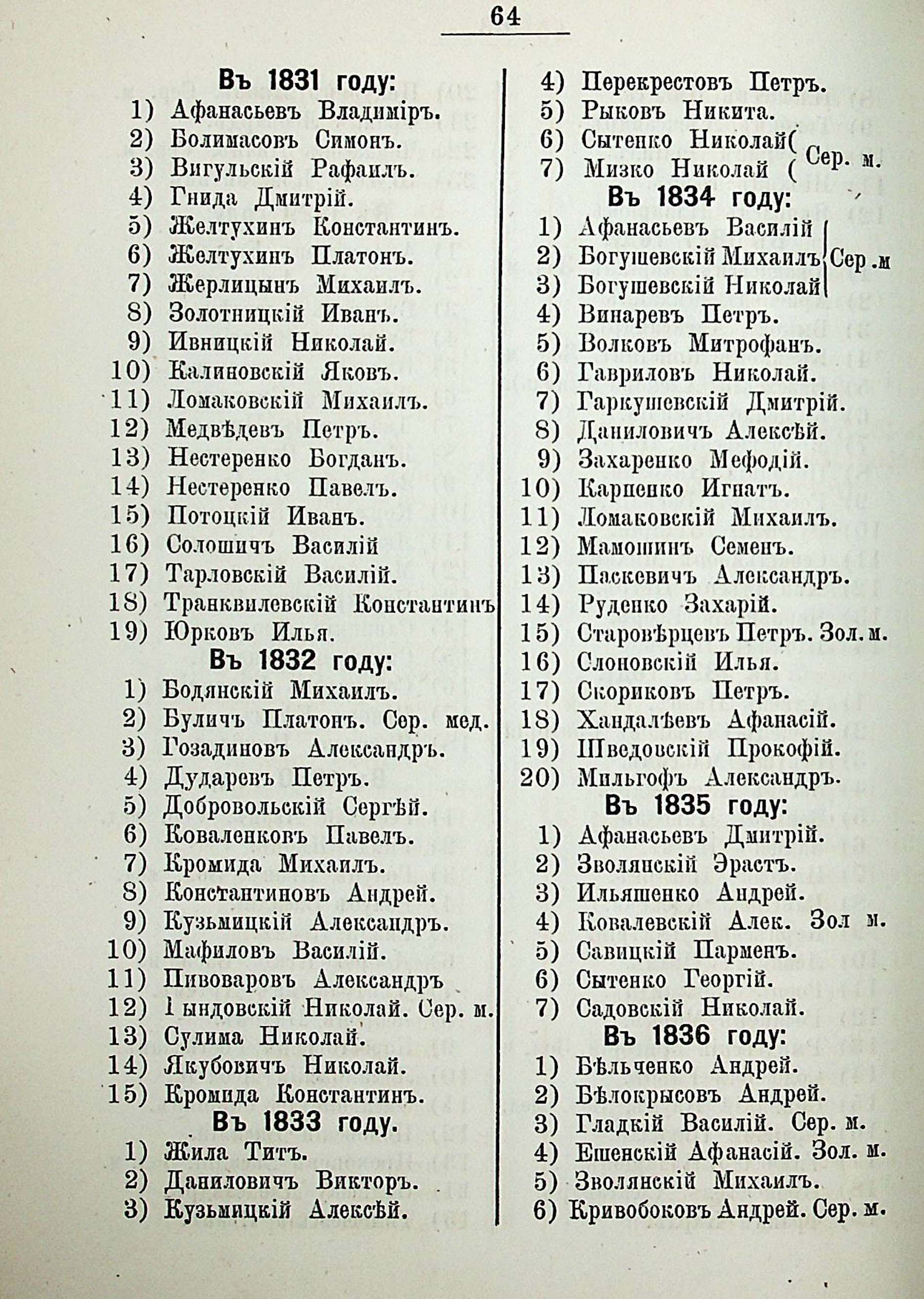 64

Въ 1831 году:
1) Афанасьевъ Владиміръ.
2) Болимасовъ Симонъ.
3) Вигульскій Рафаилъ.
4) Гнида Дмитрій.
5) Желтухинъ Константинъ.
6) Желтухинъ Платонъ.
7) Жерлицынъ Михаилъ.
8) Золотницкій Иванъ.
9) Ивницкій Николай.
10) Калиновскій Яковъ.
11) Ломаковскій Михаилъ.
12) Медвѣдевъ Петръ.
13) Нестеренко Богданъ.
14) Нестеренко Павелъ.
15) Потоцкій Иванъ.
16) Солошичъ Василій
17) Тарловскій Василій.
18) Транквилевскій Константинъ
19) Юрковъ Илья.

Въ 1832 году:
1) Бодянскій Михаилъ.
2) Буличъ Платонъ. Сер. мед.
3) Гозадиновъ Александръ.
4) Дударевъ Петръ.
5) Добровольскій Сергѣй.
6) Коваленковъ Павелъ.
7) Кромида Михаилъ.
8) Константиновъ Андрей.
9) Кузьмицкій Александръ.
10) Мафиловъ Василій.
11) Пивоваровъ Александръ
12) Гындовскій Николай. Сер. м.
13) Сулима Николай.
14) Якубовичъ Николай.
15) Кромида Константинъ.

Въ 1833 году.
1) Жила Титъ.
2) Даниловичъ Викторъ.
3) Кузьмицкій Алексѣй.
4) Перекрестовъ Петръ.
5) Рыковъ Никита.
6) Сытенко Николай( Сер. м.
7) Мизко Николай (

Въ 1834 году:
1) Афанасьевъ Василій
2) Богушевскій Михаилъ Сер. м
3) Богушевскій Николай
4) Винаревъ Петръ.
5) Волковъ Митрофанъ.
6) Гавриловъ Николай.
7) Гаркушевскій Дмитрій.
8) Даниловичъ Алексѣй.
9) Захаренко Мефодій.
10) Карпенко Игнатъ.
11) Ломаковскій Михаилъ.
12) Мамошинъ Семенъ.
13) Паскевичъ Александръ.
14) Руденко Захарій.
15) Старовѣрцевъ Петръ. Зол. м.
16) Слоновскій Илья.
17) Скориковъ Петръ.
18) Хандалѣевъ Афанасій.
19) Шведовскій Прокофій.
20) Мильгофъ Александръ.

Въ 1835 году:
1) Афанасьевъ Дмитрій.
2) Зволянскій Эрастъ.
3) Ильяшенко Андрей.
4) Ковалевскій Алек. Зол м.
5) Савицкій Парменъ.
6) Сытенко Георгій.
7) Садовскій Николай.

Въ 1836 году:
1) Бѣльченко Андрей.
2) Бѣлокрысовъ Андрей.
3) Гладкій Василій. Сер. м.
4) Ешенскій Афанасій. Зол. м.
5) Зволянскій Михаилъ.
6) Кривобоковъ Андрей. Сер. м.